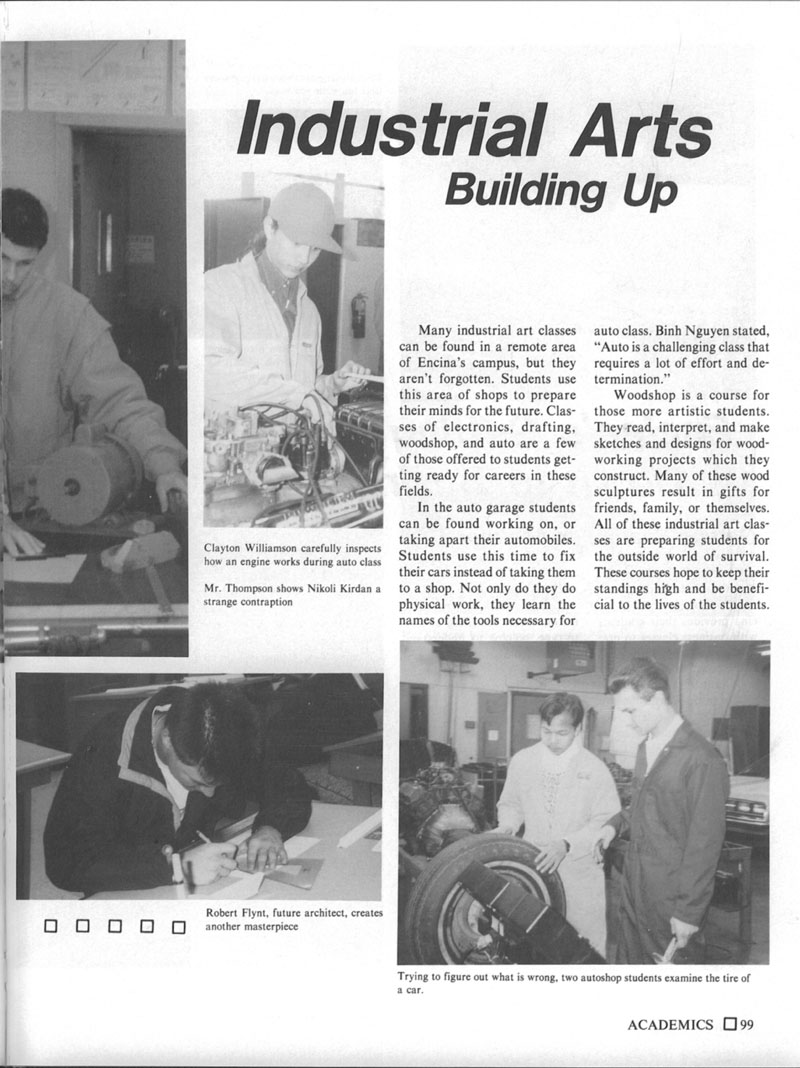 Industrial Arts
Building Up

Many industrial art classes can be found in a remote area of Encina's campus, but they aren't forgotten. Students use this area of shops to prepare their minds for the future. Classes of electronics, drafting, woodshop, and auto are a few of those offered to students getting ready for careers in these fields.

In the auto garage students can be found working on, or taking apart their automobiles. Students use this time to fix their cars instead of taking them to a shop. Not only do they do physical work, they learn the names of the tools necessary for auto class. Binh Nguyen stated, "Auto is a challenging class that requires a lot of effort and determination."

Woodshop is a course for those more artistic students. They read, interpret, and make sketches and designs for woodworking projects which they construct. Many of these wood sculptures result in gifts for friends, family, or themselves. All of these industrial art classes are preparing students for the outside world of survival. These courses hope to keep their standings high and be beneficial to the lives of the students.

Clayton Williamson carefully inspects how an engine works during auto class

Mr. Thompson shows Nikoli Kirdan a strange contraption

Robert Flynt, future architect, creates another masterpiece

Trying to figure out what is wrong, two autoshop students examine the tire of a car.

ACADEMICS 99